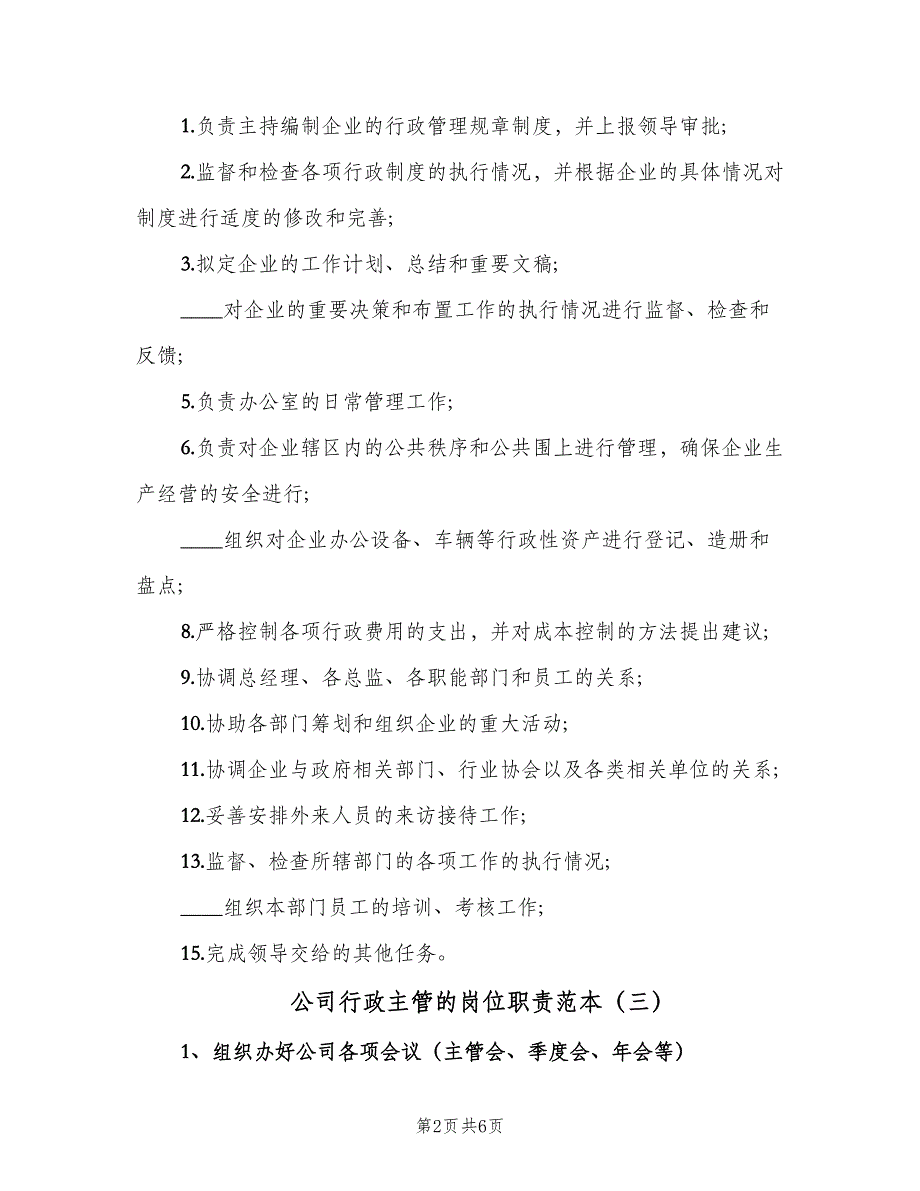 1.负责主持编制企业的行政管理规章制度，并上报领导审批;

2.监督和检查各项行政制度的执行情况，并根据企业的具体情况对制度进行适度的修改和完善;

3.拟定企业的工作计划、总结和重要文稿;

____对企业的重要决策和布置工作的执行情况进行监督、检查和反馈;

5.负责办公室的日常管理工作;

6.负责对企业辖区内的公共秩序和公共围上进行管理，确保企业生产经营的安全进行;

____组织对企业办公设备、车辆等行政性资产进行登记、造册和盘点;

8.严格控制各项行政费用的支出，并对成本控制的方法提出建议;

9.协调总经理、各总监、各职能部门和员工的关系;

10.协助各部门筹划和组织企业的重大活动;

11.协调企业与政府相关部门、行业协会以及各类相关单位的关系;

12.妥善安排外来人员的来访接待工作;

13.监督、检查所辖部门的各项工作的执行情况;

____组织本部门员工的培训、考核工作;

15.完成领导交给的其他任务。

公司行政主管的岗位职责范本（三）

1、组织办好公司各项会议（主管会、季度会、年会等）

第2页 共6页